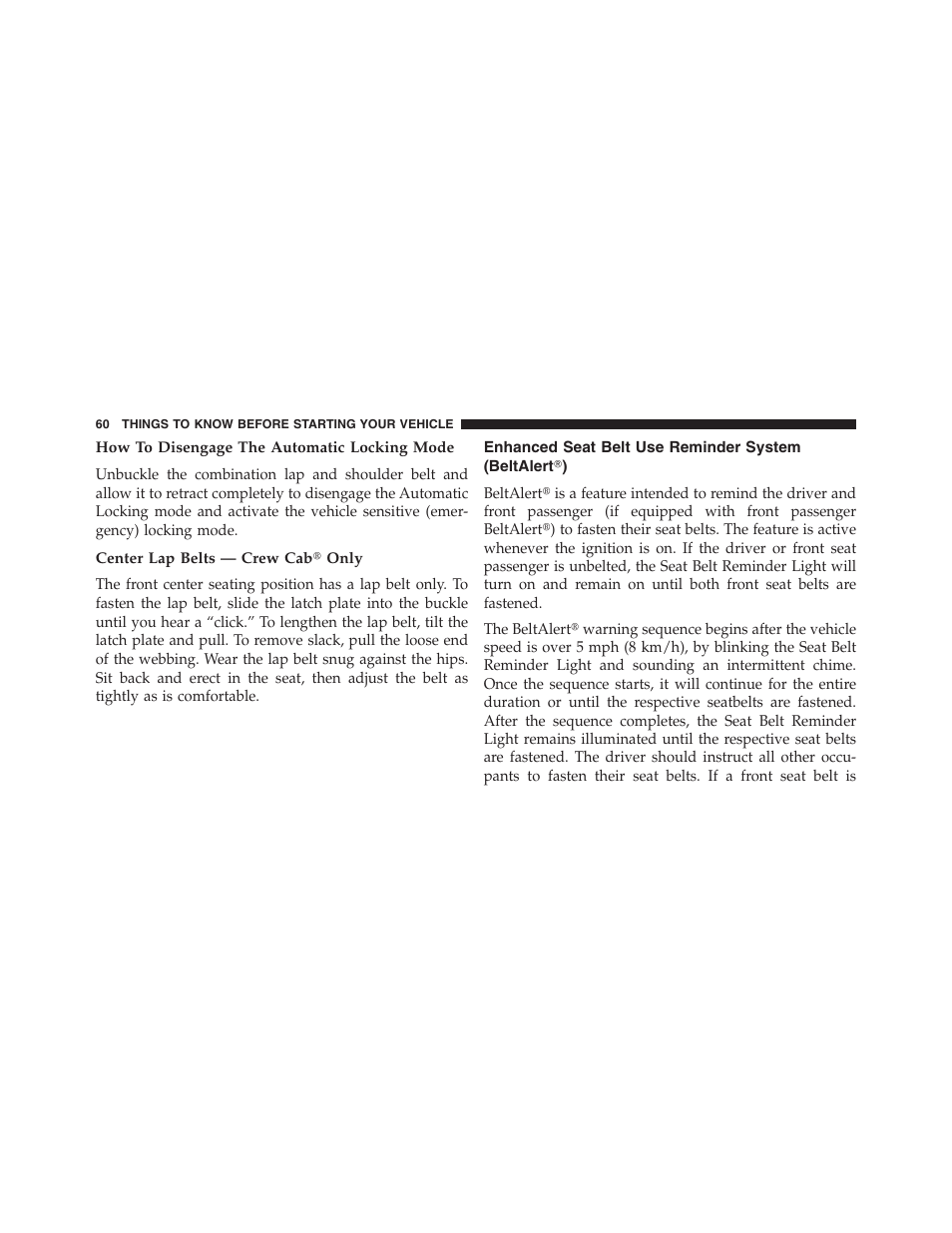 60 THINGS TO KNOW BEFORE STARTING YOUR VEHICLE

How To Disengage The Automatic Locking Mode

Unbuckle the combination lap and shoulder belt and allow it to retract completely to disengage the Automatic Locking mode and activate the vehicle sensitive (emergency) locking mode.

Center Lap Belts — Crew Cab® Only

The front center seating position has a lap belt only. To fasten the lap belt, slide the latch plate into the buckle until you hear a “click.” To lengthen the lap belt, tilt the latch plate and pull. To remove slack, pull the loose end of the webbing. Wear the lap belt snug against the hips. Sit back and erect in the seat, then adjust the belt as tightly as is comfortable.

Enhanced Seat Belt Use Reminder System (BeltAlert®)

BeltAlert® is a feature intended to remind the driver and front passenger (if equipped with front passenger BeltAlert®) to fasten their seat belts. The feature is active whenever the ignition is on. If the driver or front seat passenger is unbelted, the Seat Belt Reminder Light will turn on and remain on until both front seat belts are fastened.

The BeltAlert® warning sequence begins after the vehicle speed is over 5 mph (8 km/h), by blinking the Seat Belt Reminder Light and sounding an intermittent chime. Once the sequence starts, it will continue for the entire duration or until the respective seatbelts are fastened. After the sequence completes, the Seat Belt Reminder Light remains illuminated until the respective seat belts are fastened. The driver should instruct all other occupants to fasten their seat belts. If a front seat belt is